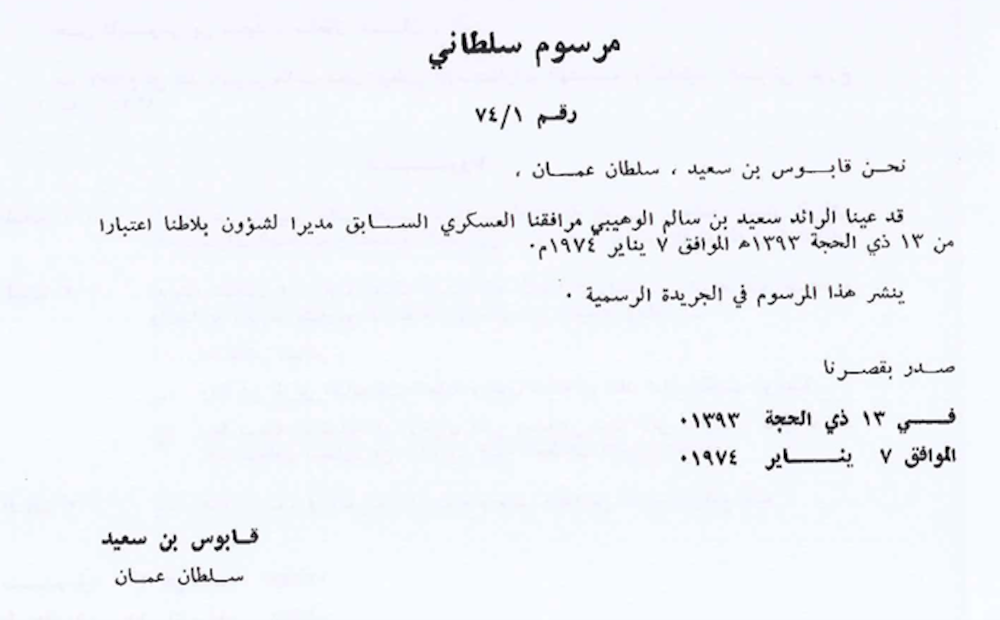 مرسوم سلطاني

رقم ٧٤/١

نحن قابوس بن سعيد ، سلطان عمان ،

قد عينا الرائد سعيد بن سالم الوهيبي مرافقنا العسكري السابق مديرا لشؤون بلاطنا اعتبارا من ١٣ ذي الحجة ١٣٩٣هـ الموافق ٧ يناير ١٩٧٤م٠

ينشر هذا المرسوم في الجريدة الرسمية ٠

صدر بقصرنا

في ١٣ ذي الحجة ١٣٩٣٠

الموافق ٧ يناير ١٩٧٤٠

قابوس بن سعيد

سلطان عمان